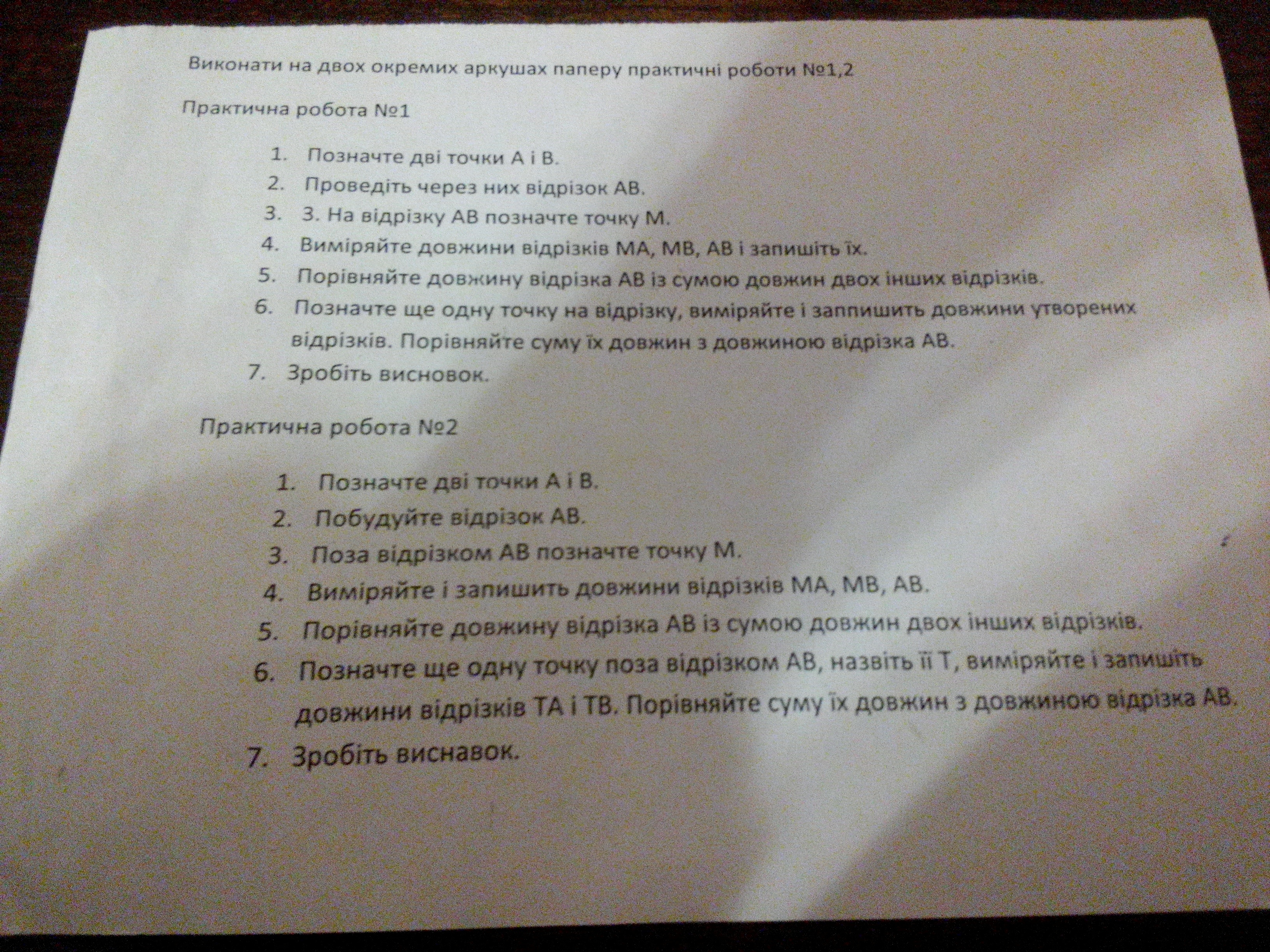 Виконати на двох окремих аркушах паперу практичні роботи №1,2

Практична робота №1

1. Позначте дві точки А і В.
2. Проведіть через них відрізок АВ.
3. 3. На відрізку АВ позначте точку М.
4. Виміряйте довжини відрізків МА, МВ, АВ і запишіть їх.
5. Порівняйте довжину відрізка АВ із сумою довжин двох інших відрізків.
6. Позначте ще одну точку на відрізку, виміряйте і заппишить довжини утворених відрізків. Порівняйте суму їх довжин з довжиною відрізка АВ.
7. Зробіть висновок.

Практична робота №2

1. Позначте дві точки А і В.
2. Побудуйте відрізок АВ.
3. Поза відрізком АВ позначте точку М.
4. Виміряйте і запишить довжини відрізків МА, МВ, АВ.
5. Порівняйте довжину відрізка АВ із сумою довжин двох інших відрізків.
6. Позначте ще одну точку поза відрізком АВ, назвіть її Т, виміряйте і запишіть довжини відрізків ТА і ТВ. Порівняйте суму їх довжин з довжиною відрізка АВ.
7. Зробіть виснавок.